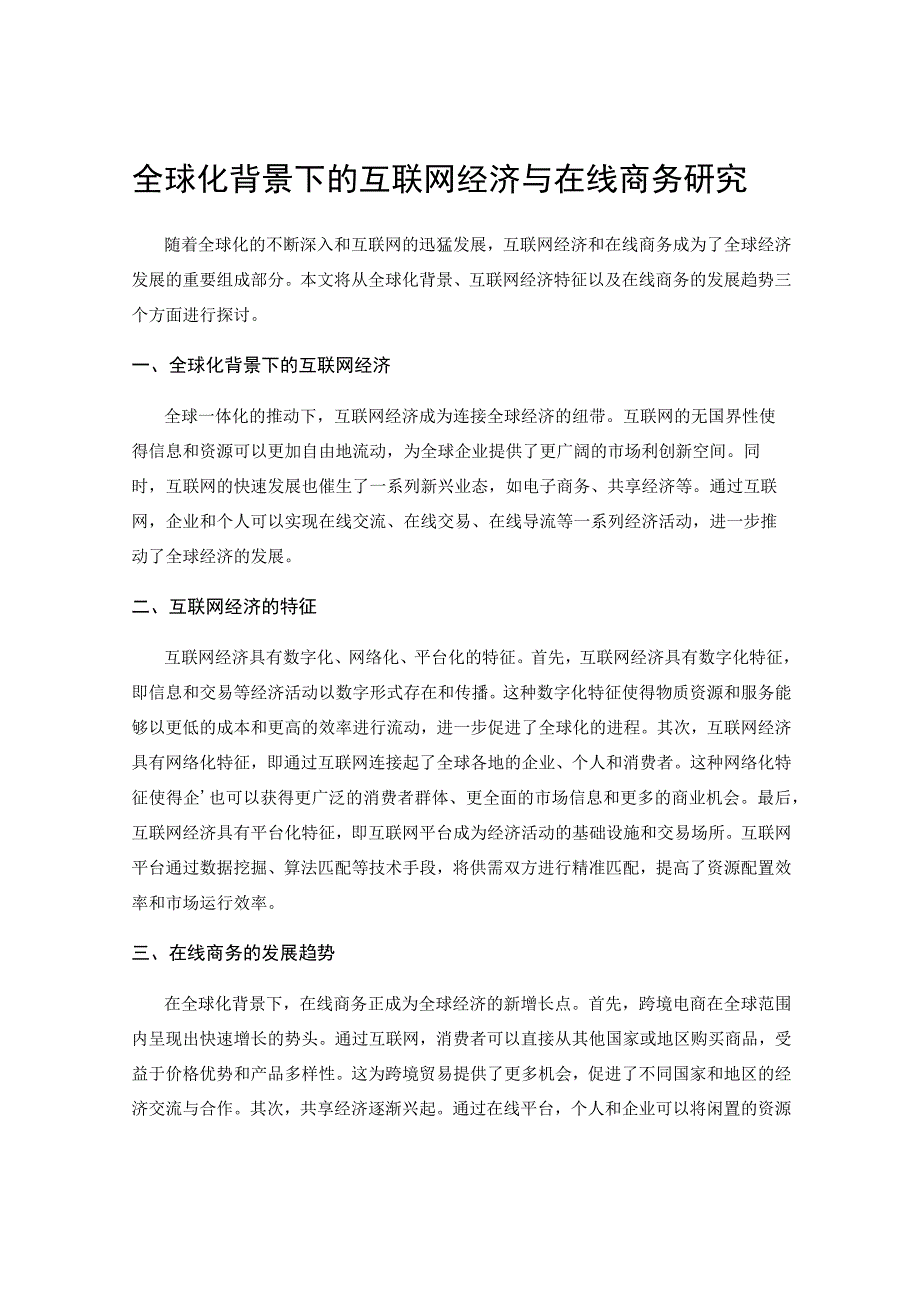 全球化背景下的互联网经济与在线商务研究

随着全球化的不断深入和互联网的迅猛发展，互联网经济和在线商务成为了全球经济发展的重要组成部分。本文将从全球化背景、互联网经济特征以及在线商务的发展趋势三个方面进行探讨。

一、全球化背景下的互联网经济

全球一体化的推动下，互联网经济成为连接全球经济的纽带。互联网的无国界性使得信息和资源可以更加自由地流动，为全球企业提供了更广阔的市场利创新空间。同时，互联网的快速发展也催生了一系列新兴业态，如电子商务、共享经济等。通过互联网，企业和个人可以实现在线交流、在线交易、在线导流等一系列经济活动，进一步推动了全球经济的发展。

二、互联网经济的特征

互联网经济具有数字化、网络化、平台化的特征。首先，互联网经济具有数字化特征，即信息和交易等经济活动以数字形式存在和传播。这种数字化特征使得物质资源和服务能够以更低的成本和更高的效率进行流动，进一步促进了全球化的进程。其次，互联网经济具有网络化特征，即通过互联网连接起了全球各地的企业、个人和消费者。这种网络化特征使得企’也可以获得更广泛的消费者群体、更全面的市场信息和更多的商业机会。最后，互联网经济具有平台化特征，即互联网平台成为经济活动的基础设施和交易场所。互联网平台通过数据挖掘、算法匹配等技术手段，将供需双方进行精准匹配，提高了资源配置效率和市场运行效率。

三、在线商务的发展趋势

在全球化背景下，在线商务正成为全球经济的新增长点。首先，跨境电商在全球范围内呈现出快速增长的势头。通过互联网，消费者可以直接从其他国家或地区购买商品，受益于价格优势和产品多样性。这为跨境贸易提供了更多机会，促进了不同国家和地区的经济交流与合作。其次，共享经济逐渐兴起。通过在线平台，个人和企业可以将闲置的资源